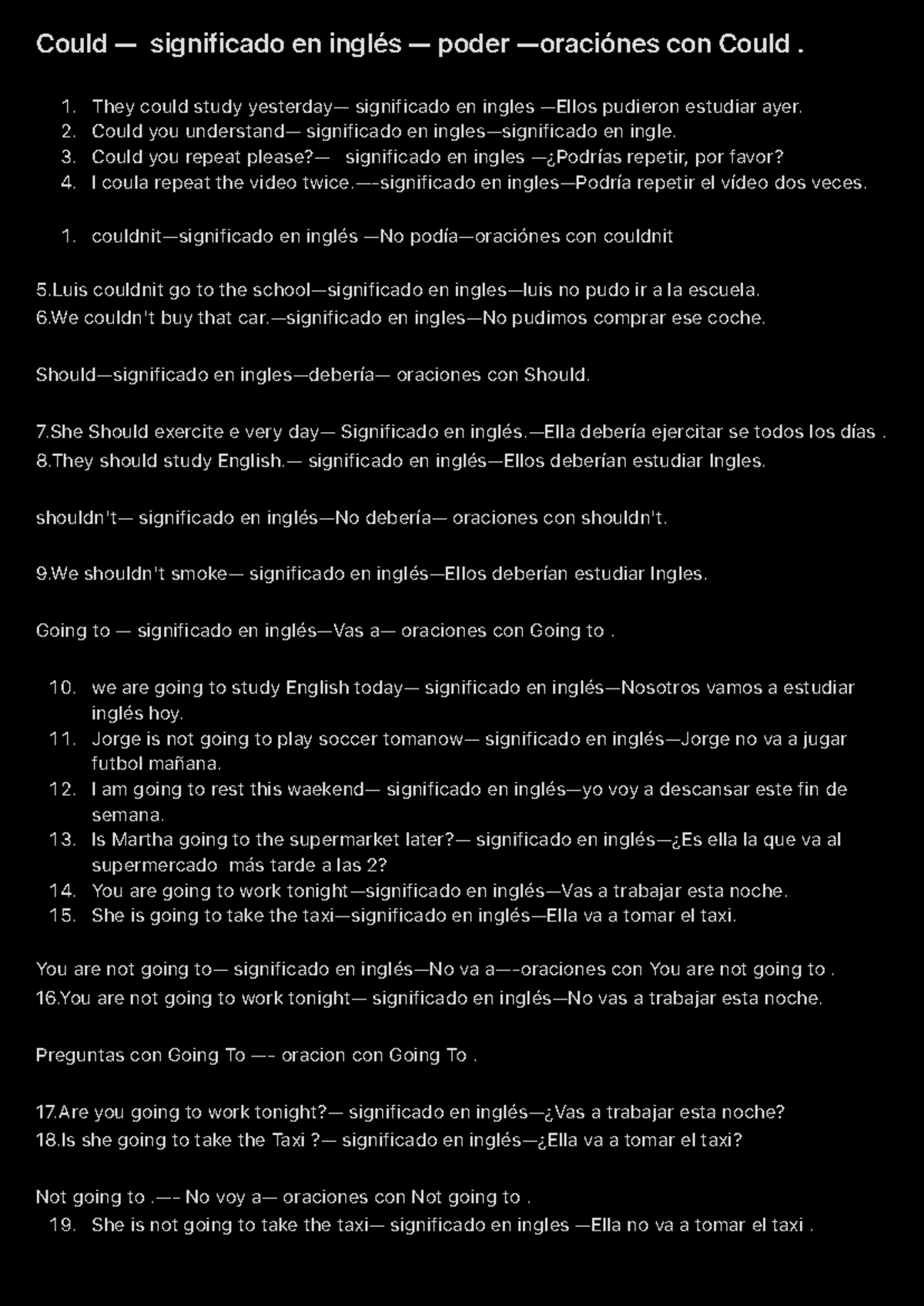 Could — significado en inglés — poder —oraciónes con Could .

1. They could study yesterday— significado en ingles —Ellos pudieron estudiar ayer.
2. Could you understand— significado en ingles—significado en ingle.
3. Could you repeat please?— significado en ingles —¿Podrías repetir, por favor?
4. I coula repeat the video twice.—-significado en ingles—Podría repetir el vídeo dos veces.

1. couldnit—significado en inglés —No podía—oraciónes con couldnit

5.Luis couldnit go to the school—significado en ingles—luis no pudo ir a la escuela.
6.We couldn't buy that car.—significado en ingles—No pudimos comprar ese coche.

Should—significado en ingles—debería— oraciones con Should.

7.She Should exercite e very day— Significado en inglés.—Ella debería ejercitar se todos los días .
8.They should study English.— significado en inglés—Ellos deberían estudiar Ingles.

shouldn't— significado en inglés—No debería— oraciones con shouldn't.

9.We shouldn't smoke— significado en inglés—Ellos deberían estudiar Ingles.

Going to — significado en inglés—Vas a— oraciones con Going to .

10. we are going to study English today— significado en inglés—Nosotros vamos a estudiar inglés hoy.
11. Jorge is not going to play soccer tomanow— significado en inglés—Jorge no va a jugar futbol mañana.
12. I am going to rest this waekend— significado en inglés—yo voy a descansar este fin de semana.
13. Is Martha going to the supermarket later?— significado en inglés—¿Es ella la que va al supermercado más tarde a las 2?
14. You are going to work tonight—significado en inglés—Vas a trabajar esta noche.
15. She is going to take the taxi—significado en inglés—Ella va a tomar el taxi.

You are not going to— significado en inglés—No va a—-oraciones con You are not going to .
16.You are not going to work tonight— significado en inglés—No vas a trabajar esta noche.

Preguntas con Going To —- oracion con Going To .

17.Are you going to work tonight?— significado en inglés—¿Vas a trabajar esta noche?
18.Is she going to take the Taxi ?— significado en inglés—¿Ella va a tomar el taxi?

Not going to .—- No voy a— oraciones con Not going to .
19. She is not going to take the taxi— significado en ingles —Ella no va a tomar el taxi .